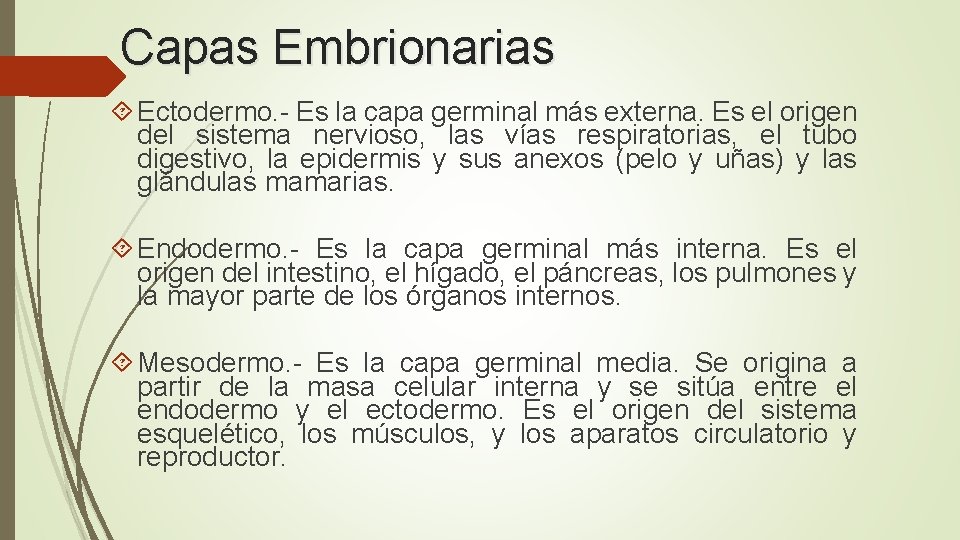 Capas Embrionarias

Ectodermo.- Es la capa germinal más externa. Es el origen del sistema nervioso, las vías respiratorias, el tubo digestivo, la epidermis y sus anexos (pelo y uñas) y las glándulas mamarias.

Endodermo.- Es la capa germinal más interna. Es el origen del intestino, el hígado, el páncreas, los pulmones y la mayor parte de los órganos internos.

Mesodermo.- Es la capa germinal media. Se origina a partir de la masa celular interna y se sitúa entre el endodermo y el ectodermo. Es el origen del sistema esquelético, los músculos, y los aparatos circulatorio y reproductor.